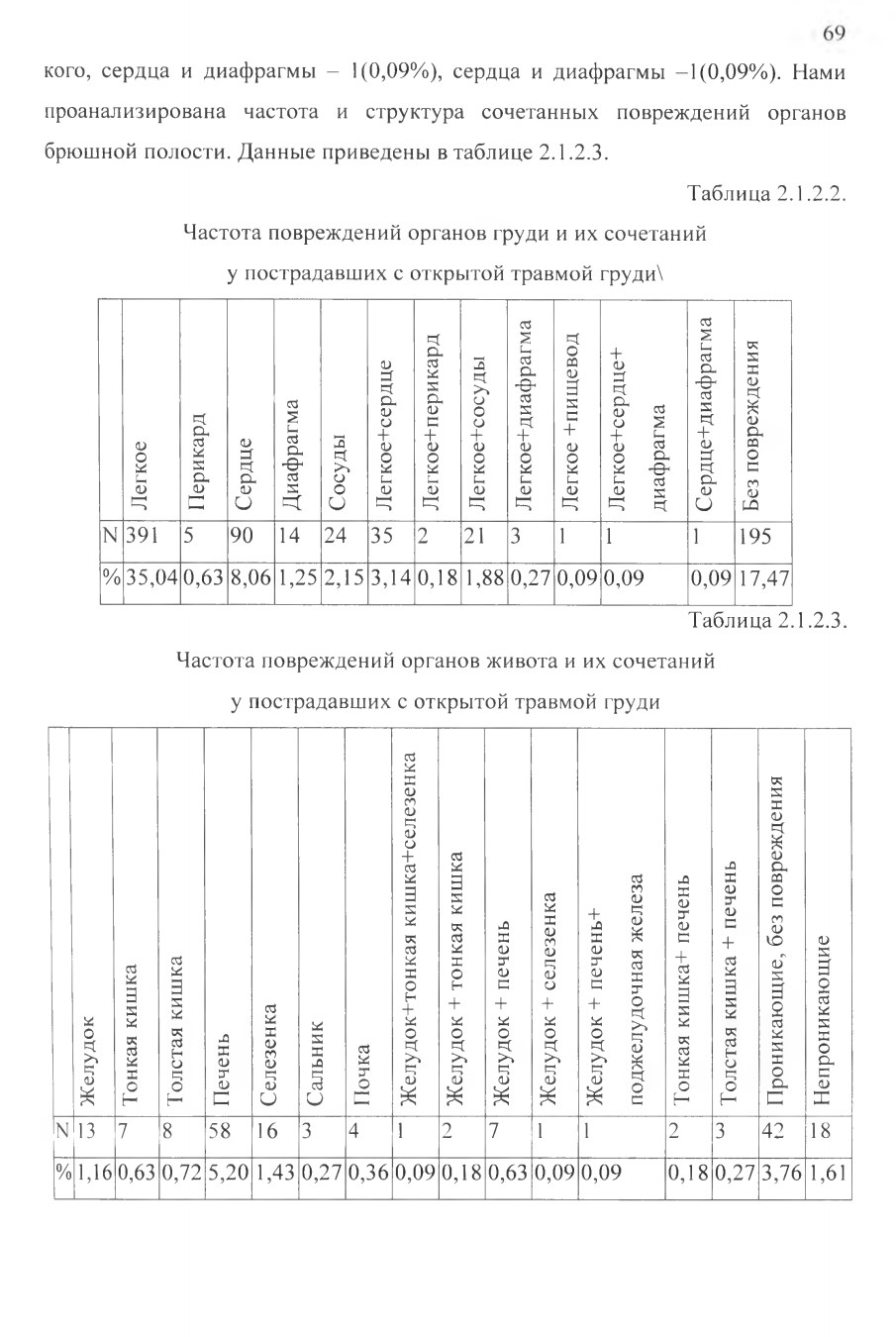 69

кого, сердца и диафрагмы – 1(0,09%), сердца и диафрагмы –1(0,09%). Нами проанализирована частота и структура сочетанных повреждений органов брюшной полости. Данные приведены в таблице 2.1.2.3.

Таблица 2.1.2.2.

Частота повреждений органов груди и их сочетаний у пострадавших с открытой травмой груди\

| | Легкое | Перикард | Сердце | Диафрагма | Сосуды | Легкое+сердце | Легкое+перикард | Легкое+сосуды | Легкое+диафрагма | Легкое +пищевод | Легкое+сердце+ диафрагма | Сердце+диафрагма | Без повреждения |
|---|---|---|---|---|---|---|---|---|---|---|---|---|---|
| N | 391 | 5 | 90 | 14 | 24 | 35 | 2 | 21 | 3 | 1 | 1 | 1 | 195 |
| % | 35,04 | 0,63 | 8,06 | 1,25 | 2,15 | 3,14 | 0,18 | 1,88 | 0,27 | 0,09 | 0,09 | 0,09 | 17,47 |

Таблица 2.1.2.3.

Частота повреждений органов живота и их сочетаний у пострадавших с открытой травмой груди

| | Желудок | Тонкая кишка | Толстая кишка | Печень | Селезенка | Сальник | Почка | Желудок+тонкая кишка+селезенка | Желудок + тонкая кишка | Желудок + печень | Желудок + селезенка | Желудок + печень+ поджелудочная железа | Тонкая кишка+ печень | Толстая кишка + печень | Проникающие, без повреждения | Непроникающие |
|---|---|---|---|---|---|---|---|---|---|---|---|---|---|---|---|---|
| N | 13 | 7 | 8 | 58 | 16 | 3 | 4 | 1 | 2 | 7 | 1 | 1 | 2 | 3 | 42 | 18 |
| % | 1,16 | 0,63 | 0,72 | 5,20 | 1,43 | 0,27 | 0,36 | 0,09 | 0,18 | 0,63 | 0,09 | 0,09 | 0,18 | 0,27 | 3,76 | 1,61 |